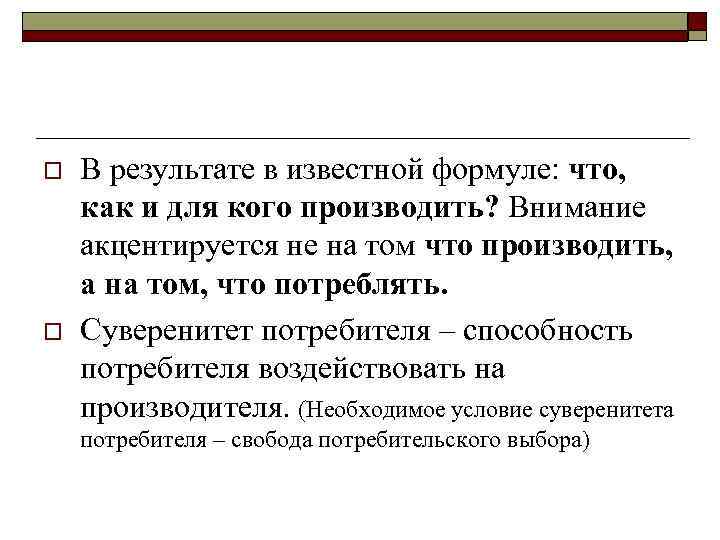 В результате в известной формуле: что, как и для кого производить? Внимание акцентируется не на том что производить, а на том, что потреблять.

Суверенитет потребителя – способность потребителя воздействовать на производителя. (Необходимое условие суверенитета потребителя – свобода потребительского выбора)